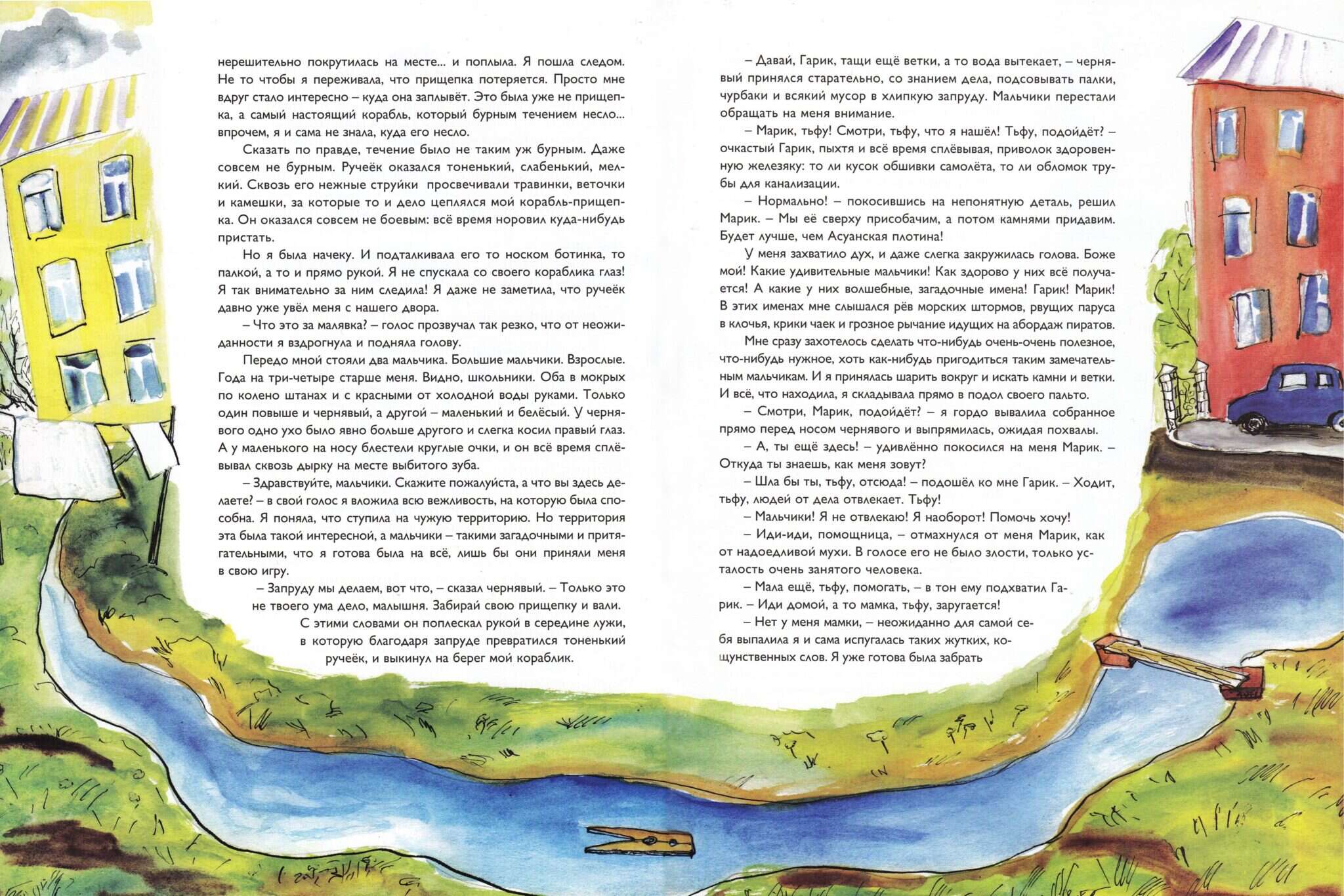 нерешительно покрутилась на месте... и поплыла. Я пошла следом. Не то чтобы я переживала, что прищепка потеряется. Просто мне вдруг стало интересно – куда она заплывёт. Это была уже не прищепка, а самый настоящий корабль, который бурным течением несло... впрочем, я и сама не знала, куда его несло.

Сказать по правде, течение было не таким уж бурным. Даже совсем не бурным. Ручеёк оказался тоненький, слабенький, мелкий. Сквозь его нежные струйки просвечивали травинки, веточки и камешки, за которые то и дело цеплялся мой корабль-прищепка. Он оказался совсем не боевым: всё время норовил куда-нибудь пристать.

Но я была начеку. И подталкивала его то носком ботинка, то палкой, а то и прямо рукой. Я не спускала со своего кораблика глаз! Я так внимательно за ним следила! Я даже не заметила, что ручеёк давно уже увёл меня с нашего двора.

– Что это за малявка? – голос прозвучал так резко, что от неожиданности я вздрогнула и подняла голову.

Передо мной стояли два мальчика. Большие мальчики. Взрослые. Года на три-четыре старше меня. Видно, школьники. Оба в мокрых по колено штанах и с красными от холодной воды руками. Только один повыше и чернявый, а другой – маленький и белёсый. У чернявого одно ухо было явно больше другого и слегка косил правый глаз. А у маленького на носу блестели круглые очки, и он всё время сплёвывал сквозь дырку на месте выбитого зуба.

– Здравствуйте, мальчики. Скажите пожалуйста, а что вы здесь делаете? – в свой голос я вложила всю вежливость, на которую была способна. Я поняла, что ступила на чужую территорию. Но территория эта была такой интересной, а мальчики – такими загадочными и притягательными, что я готова была на всё, лишь бы они приняли меня в свою игру.

– Запруду мы делаем, вот что, – сказал чернявый. – Только это не твоего ума дело, малышня. Забирай свою прищепку и вали.

С этими словами он поплескал рукой в середине лужи, в которую благодаря запруде превратился тоненький ручеёк, и выкинул на берег мой кораблик.

– Давай, Гарик, тащи ещё ветки, а то вода вытекает, – чернявый принялся старательно, со знанием дела, подсовывать палки, чурбаки и всякий мусор в хлипкую запруду. Мальчики перестали обращать на меня внимание.

– Марик, тьфу! Смотри, тьфу, что я нашёл! Тьфу, подойдёт? – очкастый Гарик, пыхтя и всё время сплёвывая, приволок здоровенную железяку: то ли кусок обшивки самолёта, то ли обломок трубы для канализации.

– Нормально! – покосившись на непонятную деталь, решил Марик. – Мы её сверху присобачим, а потом камнями придавим. Будет лучше, чем Асуанская плотина!

У меня захватило дух, и даже слегка закружилась голова. Боже мой! Какие удивительные мальчики! Как здорово у них всё получается! А какие у них волшебные, загадочные имена! Гарик! Марик! В этих именах мне слышался рёв морских штормов, рвущих паруса в клочья, крики чаек и грозное рычание идущих на абордаж пиратов.

Мне сразу захотелось сделать что-нибудь очень-очень полезное, что-нибудь нужное, хоть как-нибудь пригодиться таким замечательным мальчикам. И я принялась шарить вокруг и искать камни и ветки. И всё, что находила, я складывала прямо в подол своего пальто.

– Смотри, Марик, подойдёт? – я гордо вывалила собранное прямо перед носом чернявого и выпрямилась, ожидая похвалы.

– А, ты ещё здесь! – удивлённо покосился на меня Марик. – Откуда ты знаешь, как меня зовут?

– Шла бы ты, тьфу, отсюда! – подошёл ко мне Гарик. – Ходит, тьфу, людей от дела отвлекает. Тьфу!

– Мальчики! Я не отвлекаю! Я наоборот! Помочь хочу!

– Иди-иди, помощница, – отмахнулся от меня Марик, как от надоедливой мухи. В голосе его не было злости, только усталость очень занятого человека.

– Мала ещё, тьфу, помогать, – в тон ему подхватил Гарик. – Иди домой, а то мамка, тьфу, заругается!

– Нет у меня мамки, – неожиданно для самой себя выпалила я и сама испугалась таких жутких, кощунственных слов. Я уже готова была забрать